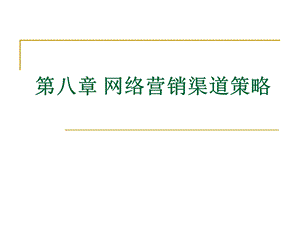 第八章 网络营销渠道策略